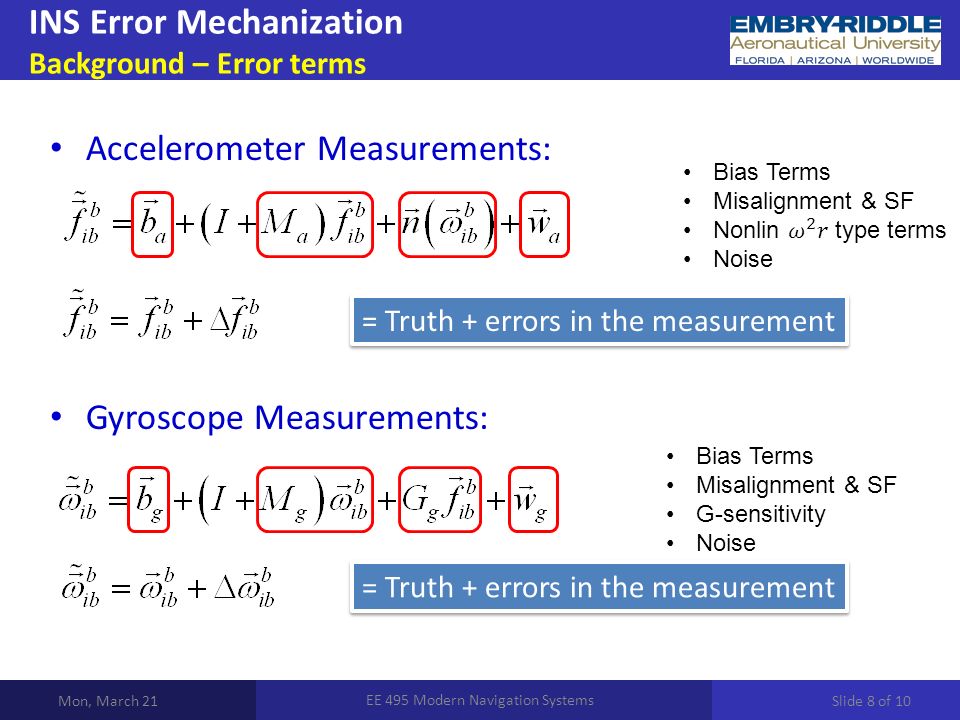 INS Error Mechanization
Background – Error terms

EMBRY-RIDDLE
Aeronautical University
FLORIDA | ARIZONA | WORLDWIDE

• Accelerometer Measurements:

$\tilde{\vec{f}}_{ib}^{b} = \vec{b}_a + (I + M_a)\vec{f}_{ib}^{b} + \vec{n}(\vec{\omega}_{ib}^{b}) + \vec{w}_a$

• Bias Terms
• Misalignment & SF
• Nonlin $\omega^2 r$ type terms
• Noise

$\tilde{\vec{f}}_{ib}^{b} = \vec{f}_{ib}^{b} + \Delta\vec{f}_{ib}^{b}$

= Truth + errors in the measurement

• Gyroscope Measurements:

$\tilde{\vec{\omega}}_{ib}^{b} = \vec{b}_g + (I + M_g)\vec{\omega}_{ib}^{b} + G_g\vec{f}_{ib}^{b} + \vec{w}_g$

• Bias Terms
• Misalignment & SF
• G-sensitivity
• Noise

$\tilde{\vec{\omega}}_{ib}^{b} = \vec{\omega}_{ib}^{b} + \Delta\vec{\omega}_{ib}^{b}$

= Truth + errors in the measurement

Mon, March 21
EE 495 Modern Navigation Systems
Slide 8 of 10